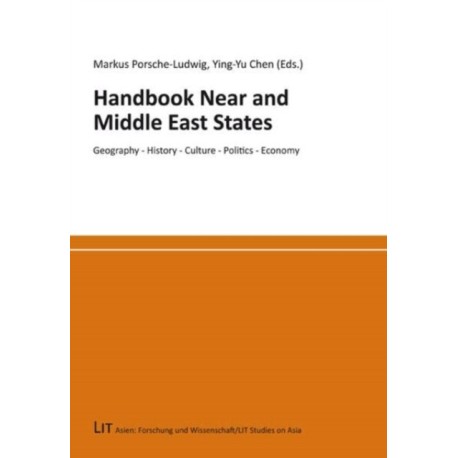 Markus Porsche-Ludwig, Ying-Yu Chen (Eds.)

Handbook Near and Middle East States

Geography - History - Culture - Politics - Economy

LIT Asien: Forschung und Wissenschaft/LIT Studies on Asia